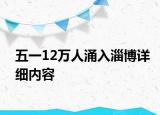 五一12万人涌入淄博详细内容